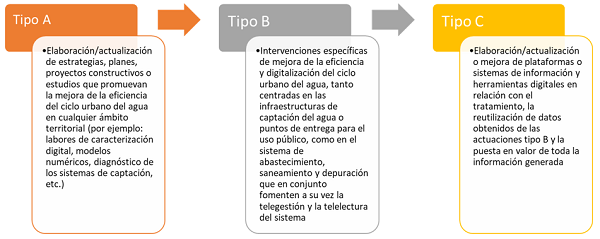 Tipo A

•Elaboración/actualización de estrategias, planes, proyectos constructivos o estudios que promuevan la mejora de la eficiencia del ciclo urbano del agua en cualquier ámbito territorial (por ejemplo: labores de caracterización digital, modelos numéricos, diagnóstico de los sistemas de captación, etc.)

Tipo B

•Intervenciones específicas de mejora de la eficiencia y digitalización del ciclo urbano del agua, tanto centradas en las infraestructuras de captación del agua o puntos de entrega para el uso público, como en el sistema de abastecimiento, saneamiento y depuración que en conjunto fomenten a su vez la telegestión y la telelectura del sistema

Tipo C

•Elaboración/actualización o mejora de plataformas o sistemas de información y herramientas digitales en relación con el tratamiento, la reutilización de datos obtenidos de las actuaciones tipo B y la puesta en valor de toda la información generada